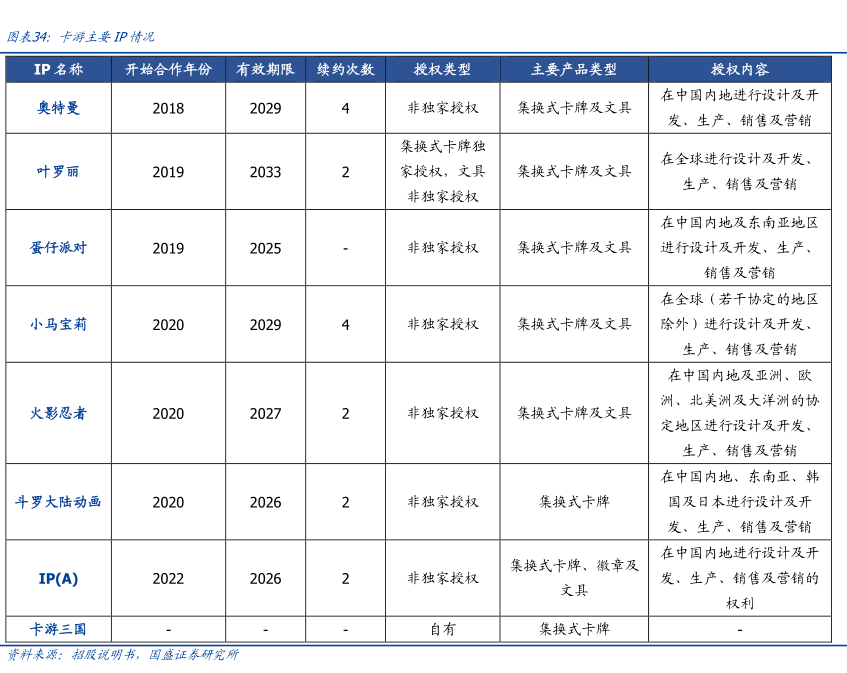 图表34：卡游主要IP情况

| IP名称 | 开始合作年份 | 有效期限 | 续约次数 | 授权类型 | 主要产品类型 | 授权内容 |
|---|---|---|---|---|---|---|
| 奥特曼 | 2018 | 2029 | 4 | 非独家授权 | 集换式卡牌及文具 | 在中国内地进行设计及开发、生产、销售及营销 |
| 叶罗丽 | 2019 | 2033 | 2 | 集换式卡牌独家授权，文具非独家授权 | 集换式卡牌及文具 | 在全球进行设计及开发、生产、销售及营销 |
| 蛋仔派对 | 2019 | 2025 | - | 非独家授权 | 集换式卡牌及文具 | 在中国内地及东南亚地区进行设计及开发、生产、销售及营销 |
| 小马宝莉 | 2020 | 2029 | 4 | 非独家授权 | 集换式卡牌及文具 | 在全球（若干协定的地区除外）进行设计及开发、生产、销售及营销 |
| 火影忍者 | 2020 | 2027 | 2 | 非独家授权 | 集换式卡牌及文具 | 在中国内地及亚洲、欧洲、北美洲及大洋洲的协定地区进行设计及开发、生产、销售及营销 |
| 斗罗大陆动画 | 2020 | 2026 | 2 | 非独家授权 | 集换式卡牌 | 在中国内地、东南亚、韩国及日本进行设计及开发、生产、销售及营销 |
| IP(A) | 2022 | 2026 | 2 | 非独家授权 | 集换式卡牌、徽章及文具 | 在中国内地进行设计及开发、生产、销售及营销的权利 |
| 卡游三国 | - | - | - | 自有 | 集换式卡牌 | - |

资料来源：招股说明书，国盛证券研究所